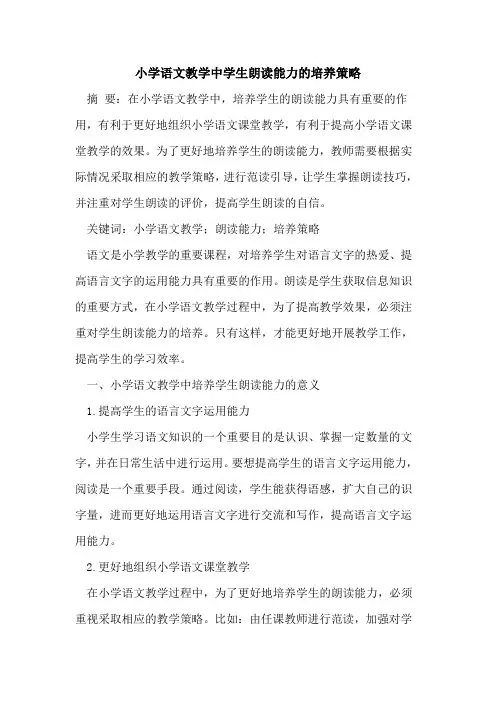 小学语文教学中学生朗读能力的培养策略

摘 要：在小学语文教学中，培养学生的朗读能力具有重要的作用，有利于更好地组织小学语文课堂教学，有利于提高小学语文课堂教学的效果。为了更好地培养学生的朗读能力，教师需要根据实际情况采取相应的教学策略，进行范读引导，让学生掌握朗读技巧，并注重对学生朗读的评价，提高学生朗读的自信。

关键词：小学语文教学；朗读能力；培养策略

语文是小学教学的重要课程，对培养学生对语言文字的热爱、提高语言文字的运用能力具有重要的作用。朗读是学生获取信息知识的重要方式，在小学语文教学过程中，为了提高教学效果，必须注重对学生朗读能力的培养。只有这样，才能更好地开展教学工作，提高学生的学习效率。

一、小学语文教学中培养学生朗读能力的意义

1.提高学生的语言文字运用能力

小学生学习语文知识的一个重要目的是认识、掌握一定数量的文字，并在日常生活中进行运用。要想提高学生的语言文字运用能力，阅读是一个重要手段。通过阅读，学生能获得语感，扩大自己的识字量，进而更好地运用语言文字进行交流和写作，提高语言文字运用能力。

2.更好地组织小学语文课堂教学

在小学语文教学过程中，为了更好地培养学生的朗读能力，必须重视采取相应的教学策略。比如：由任课教师进行范读，加强对学